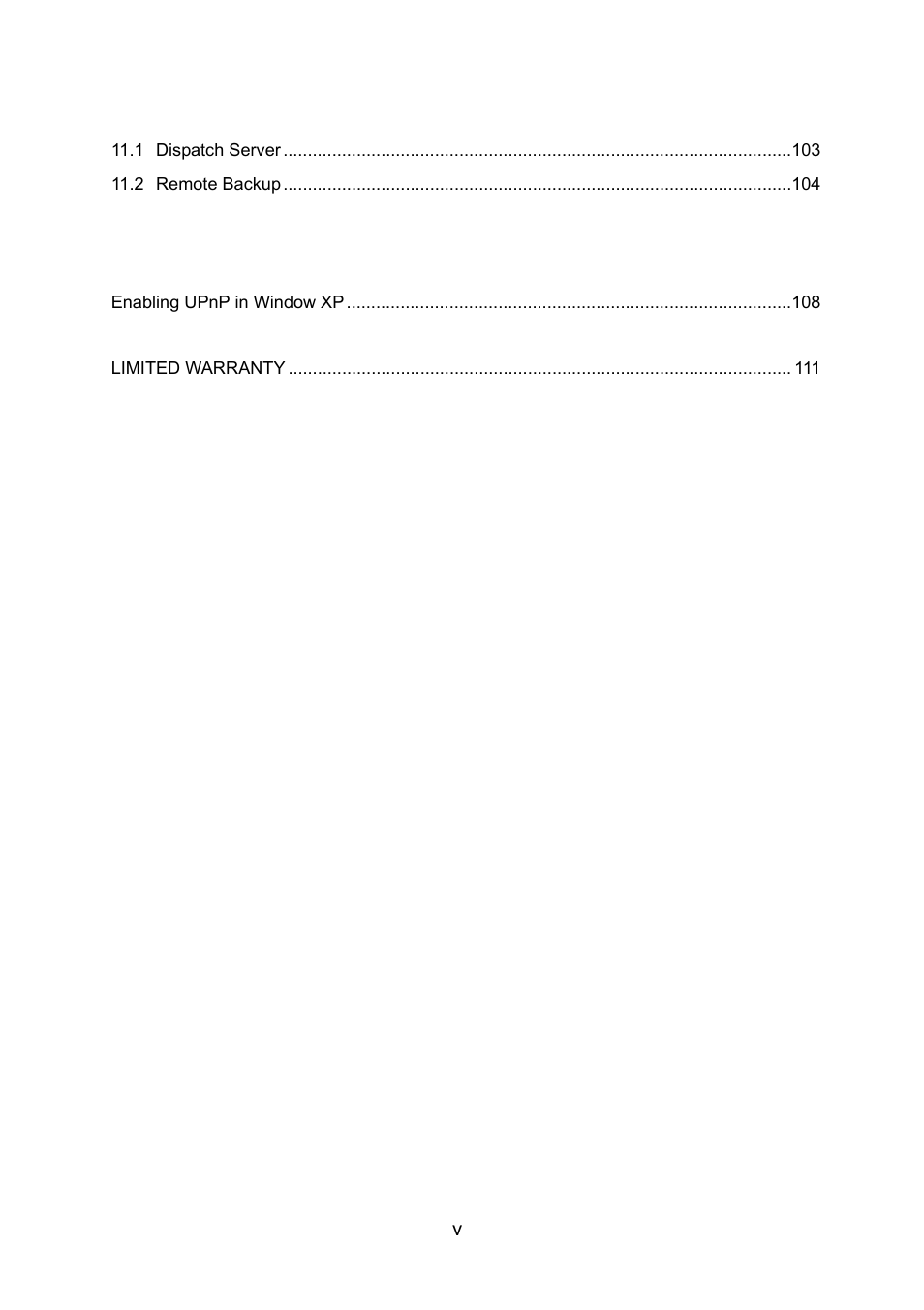 11.1 Dispatch Server ........................................................................................................103
11.2 Remote Backup ........................................................................................................104

Enabling UPnP in Window XP ..........................................................................................108

LIMITED WARRANTY ...................................................................................................... 111

v